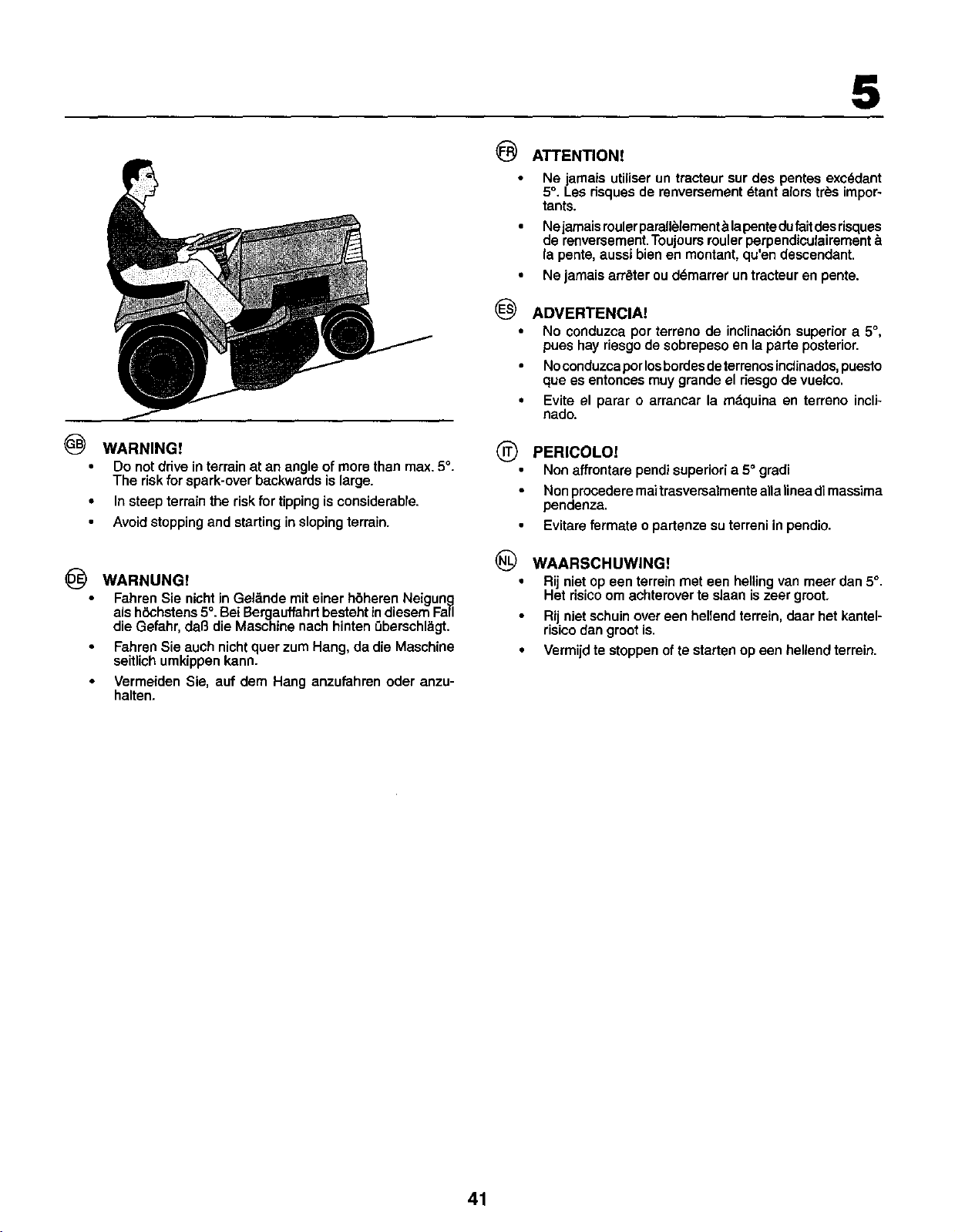 5

GB WARNING!
• Do not drive in terrain at an angle of more than max. 5°. The risk for spark-over backwards is large.
• In steep terrain the risk for tipping is considerable.
• Avoid stopping and starting in sloping terrain.

DE WARNUNG!
• Fahren Sie nicht in Gelände mit einer höheren Neigung als höchstens 5°. Bei Bergauffahrt besteht in diesem Fall die Gefahr, daß die Maschine nach hinten überschlägt.
• Fahren Sie auch nicht quer zum Hang, da die Maschine seitlich umkippen kann.
• Vermeiden Sie, auf dem Hang anzufahren oder anzuhalten.

FR ATTENTION!
• Ne jamais utiliser un tracteur sur des pentes excédant 5°. Les risques de renversement étant alors très importants.
• Ne jamais rouler parallèlement à la pente du fait des risques de renversement. Toujours rouler perpendiculairement à la pente, aussi bien en montant, qu'en descendant.
• Ne jamais arrêter ou démarrer un tracteur en pente.

ES ADVERTENCIA!
• No conduzca por terreno de inclinación superior a 5°, pues hay riesgo de sobrepeso en la parte posterior.
• No conduzca por los bordes de terrenos inclinados, puesto que es entonces muy grande el riesgo de vuelco.
• Evite el parar o arrancar la máquina en terreno inclinado.

IT PERICOLO!
• Non affrontare pendi superiori a 5° gradi
• Non procedere mai trasversalmente alla linea di massima pendenza.
• Evitare fermate o partenze su terreni in pendio.

NL WAARSCHUWING!
• Rij niet op een terrein met een helling van meer dan 5°. Het risico om achterover te slaan is zeer groot.
• Rij niet schuin over een hellend terrein, daar het kantelrisico dan groot is.
• Vermijd te stoppen of te starten op een hellend terrein.

41